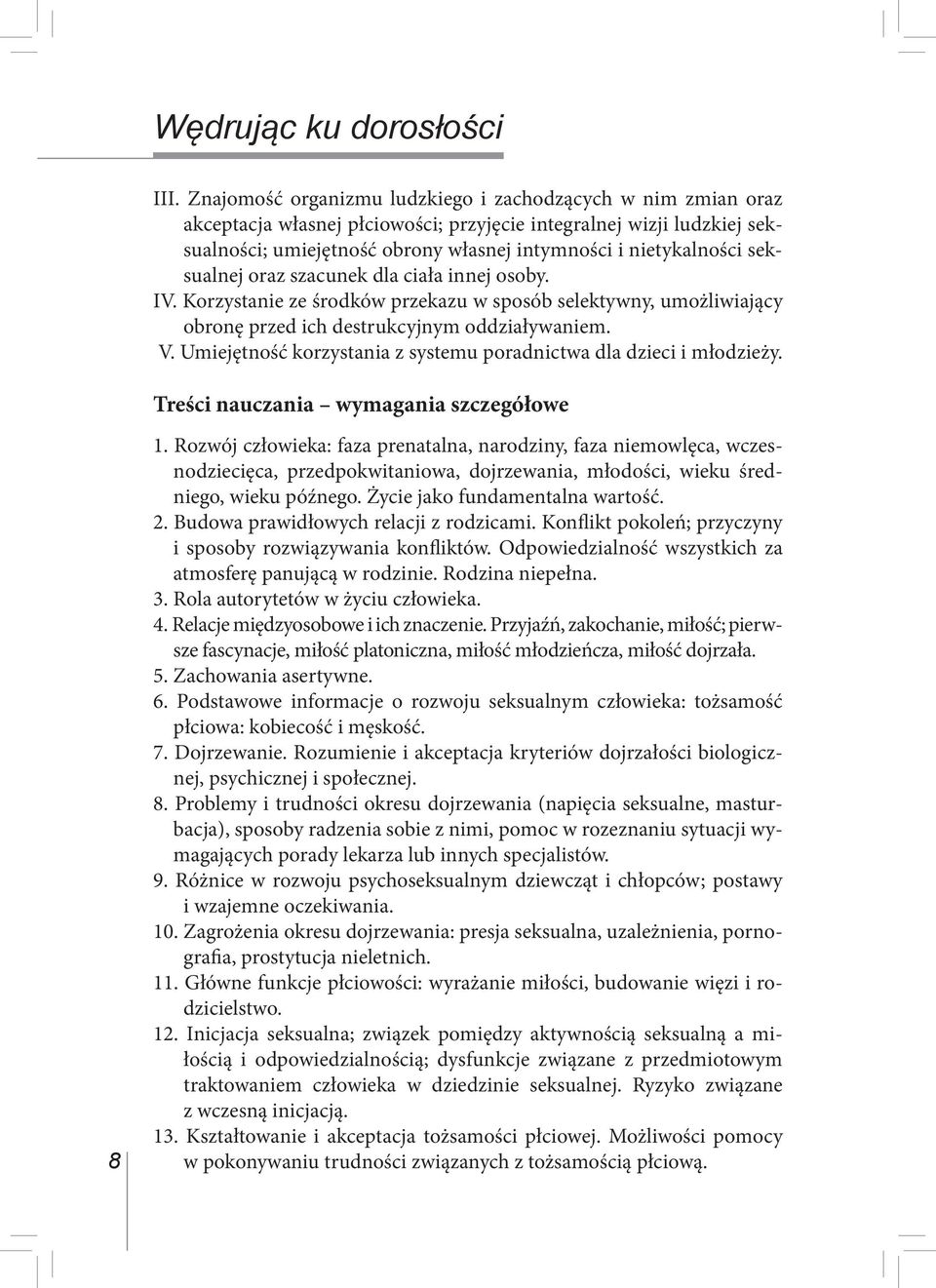 Wędrując ku dorosłości

III. Znajomość organizmu ludzkiego i zachodzących w nim zmian oraz akceptacja własnej płciowości; przyjęcie integralnej wizji ludzkiej seksualności; umiejętność obrony własnej intymności i nietykalności seksualnej oraz szacunek dla ciała innej osoby.
IV. Korzystanie ze środków przekazu w sposób selektywny, umożliwiający obronę przed ich destrukcyjnym oddziaływaniem.
V. Umiejętność korzystania z systemu poradnictwa dla dzieci i młodzieży.

Treści nauczania – wymagania szczegółowe

1. Rozwój człowieka: faza prenatalna, narodziny, faza niemowlęca, wczesnodziecięca, przedpokwitaniowa, dojrzewania, młodości, wieku średniego, wieku późnego. Życie jako fundamentalna wartość.
2. Budowa prawidłowych relacji z rodzicami. Konflikt pokoleń; przyczyny i sposoby rozwiązywania konfliktów. Odpowiedzialność wszystkich za atmosferę panującą w rodzinie. Rodzina niepełna.
3. Rola autorytetów w życiu człowieka.
4. Relacje międzyosobowe i ich znaczenie. Przyjaźń, zakochanie, miłość; pierwsze fascynacje, miłość platoniczna, miłość młodzieńcza, miłość dojrzała.
5. Zachowania asertywne.
6. Podstawowe informacje o rozwoju seksualnym człowieka: tożsamość płciowa: kobiecość i męskość.
7. Dojrzewanie. Rozumienie i akceptacja kryteriów dojrzałości biologicznej, psychicznej i społecznej.
8. Problemy i trudności okresu dojrzewania (napięcia seksualne, masturbacja), sposoby radzenia sobie z nimi, pomoc w rozeznaniu sytuacji wymagających porady lekarza lub innych specjalistów.
9. Różnice w rozwoju psychoseksualnym dziewcząt i chłopców; postawy i wzajemne oczekiwania.
10. Zagrożenia okresu dojrzewania: presja seksualna, uzależnienia, pornografia, prostytucja nieletnich.
11. Główne funkcje płciowości: wyrażanie miłości, budowanie więzi i rodzicielstwo.
12. Inicjacja seksualna; związek pomiędzy aktywnością seksualną a miłością i odpowiedzialnością; dysfunkcje związane z przedmiotowym traktowaniem człowieka w dziedzinie seksualnej. Ryzyko związane z wczesną inicjacją.
13. Kształtowanie i akceptacja tożsamości płciowej. Możliwości pomocy w pokonywaniu trudności związanych z tożsamością płciową.

8